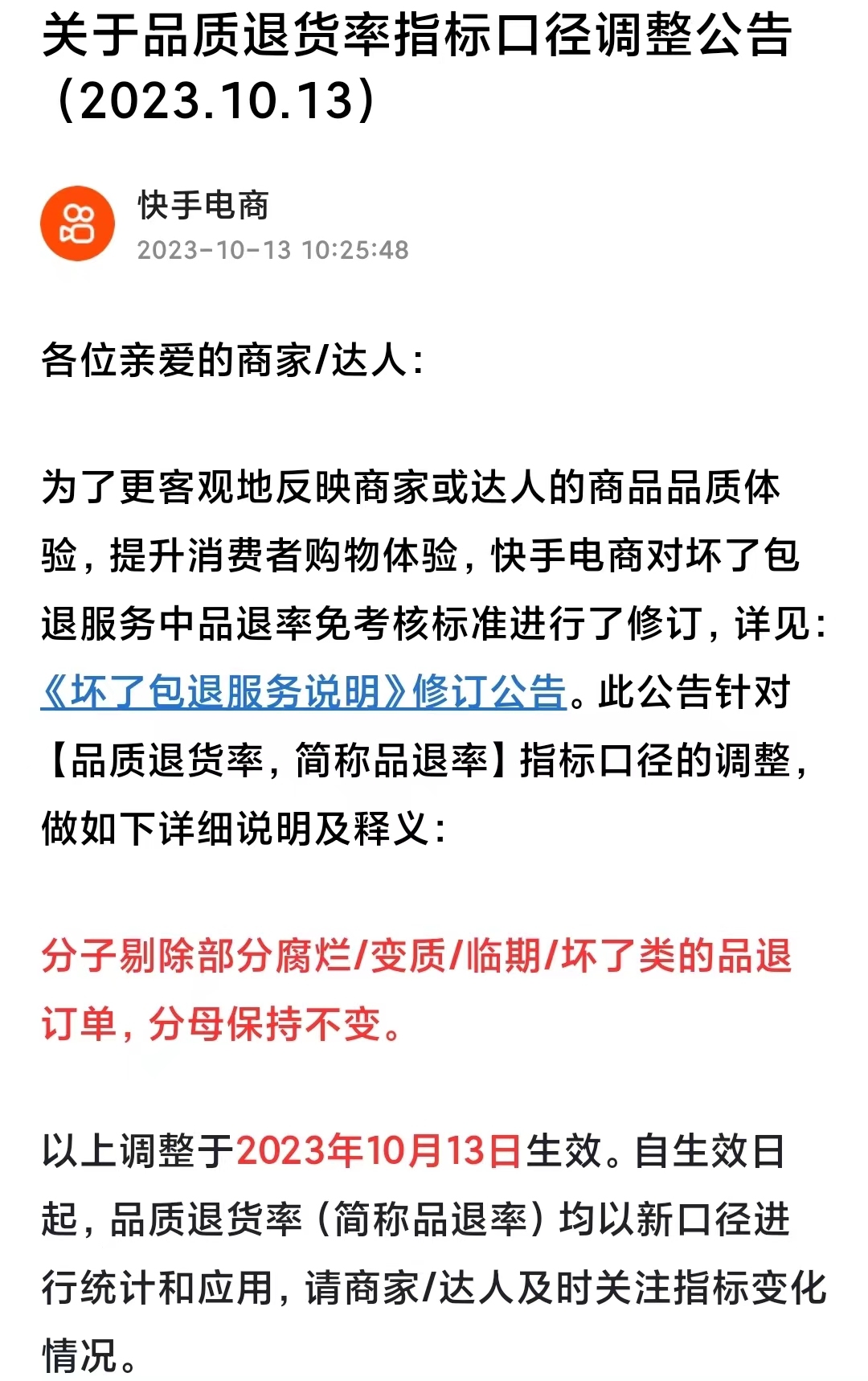 关于品质退货率指标口径调整公告（2023.10.13）

快手电商
2023-10-13 10:25:48

各位亲爱的商家/达人：

为了更客观地反映商家或达人的商品品质体验，提升消费者购物体验，快手电商对坏了包退服务中品退率免考核标准进行了修订，详见：《坏了包退服务说明》修订公告。此公告针对【品质退货率，简称品退率】指标口径的调整，做如下详细说明及释义：

分子剔除部分腐烂/变质/临期/坏了类的品退订单，分母保持不变。

以上调整于2023年10月13日生效。自生效日起，品质退货率（简称品退率）均以新口径进行统计和应用，请商家/达人及时关注指标变化情况。